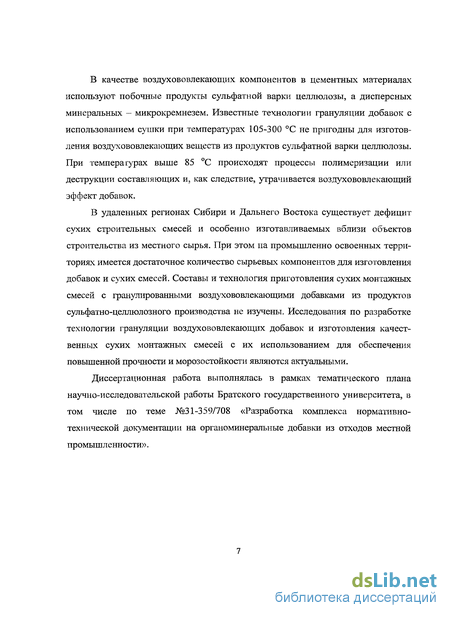 В качестве воздухововлекающих компонентов в цементных материалах используют побочные продукты сульфатной варки целлюлозы, а дисперсных минеральных – микрокремнезем. Известные технологии грануляции добавок с использованием сушки при температурах 105-300 °С не пригодны для изготовления воздухововлекающих веществ из продуктов сульфатной варки целлюлозы. При температурах выше 85 °С происходят процессы полимеризации или деструкции составляющих и, как следствие, утрачивается воздухововлекающий эффект добавок.

В удаленных регионах Сибири и Дальнего Востока существует дефицит сухих строительных смесей и особенно изготавливаемых вблизи объектов строительства из местного сырья. При этом на промышленно освоенных территориях имеется достаточное количество сырьевых компонентов для изготовления добавок и сухих смесей. Составы и технология приготовления сухих монтажных смесей с гранулированными воздухововлекающими добавками из продуктов сульфатно-целлюлозного производства не изучены. Исследования по разработке технологии грануляции воздухововлекающих добавок и изготовления качественных сухих монтажных смесей с их использованием для обеспечения повышенной прочности и морозостойкости являются актуальными.

Диссертационная работа выполнялась в рамках тематического плана научно-исследовательской работы Братского государственного университета, в том числе по теме №31-359/708 «Разработка комплекса нормативно-технической документации на органоминеральные добавки из отходов местной промышленности».

7

dsLib.net
библиотека диссертаций